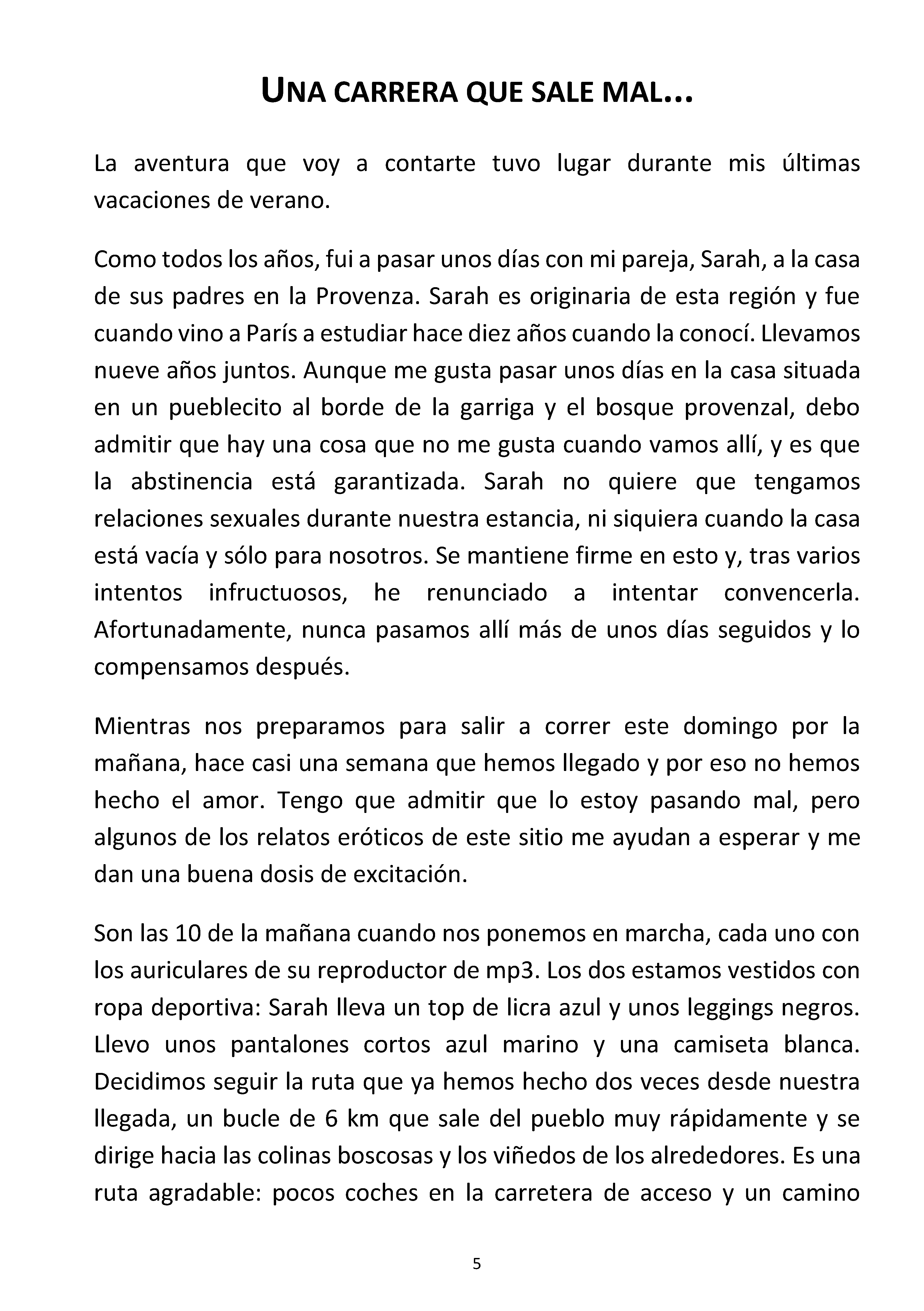 UNA CARRERA QUE SALE MAL...

La aventura que voy a contarte tuvo lugar durante mis últimas vacaciones de verano.

Como todos los años, fui a pasar unos días con mi pareja, Sarah, a la casa de sus padres en la Provenza. Sarah es originaria de esta región y fue cuando vino a París a estudiar hace diez años cuando la conocí. Llevamos nueve años juntos. Aunque me gusta pasar unos días en la casa situada en un pueblecito al borde de la garriga y el bosque provenzal, debo admitir que hay una cosa que no me gusta cuando vamos allí, y es que la abstinencia está garantizada. Sarah no quiere que tengamos relaciones sexuales durante nuestra estancia, ni siquiera cuando la casa está vacía y sólo para nosotros. Se mantiene firme en esto y, tras varios intentos infructuosos, he renunciado a intentar convencerla. Afortunadamente, nunca pasamos allí más de unos días seguidos y lo compensamos después.

Mientras nos preparamos para salir a correr este domingo por la mañana, hace casi una semana que hemos llegado y por eso no hemos hecho el amor. Tengo que admitir que lo estoy pasando mal, pero algunos de los relatos eróticos de este sitio me ayudan a esperar y me dan una buena dosis de excitación.

Son las 10 de la mañana cuando nos ponemos en marcha, cada uno con los auriculares de su reproductor de mp3. Los dos estamos vestidos con ropa deportiva: Sarah lleva un top de licra azul y unos leggings negros. Llevo unos pantalones cortos azul marino y una camiseta blanca. Decidimos seguir la ruta que ya hemos hecho dos veces desde nuestra llegada, un bucle de 6 km que sale del pueblo muy rápidamente y se dirige hacia las colinas boscosas y los viñedos de los alrededores. Es una ruta agradable: pocos coches en la carretera de acceso y un camino

5